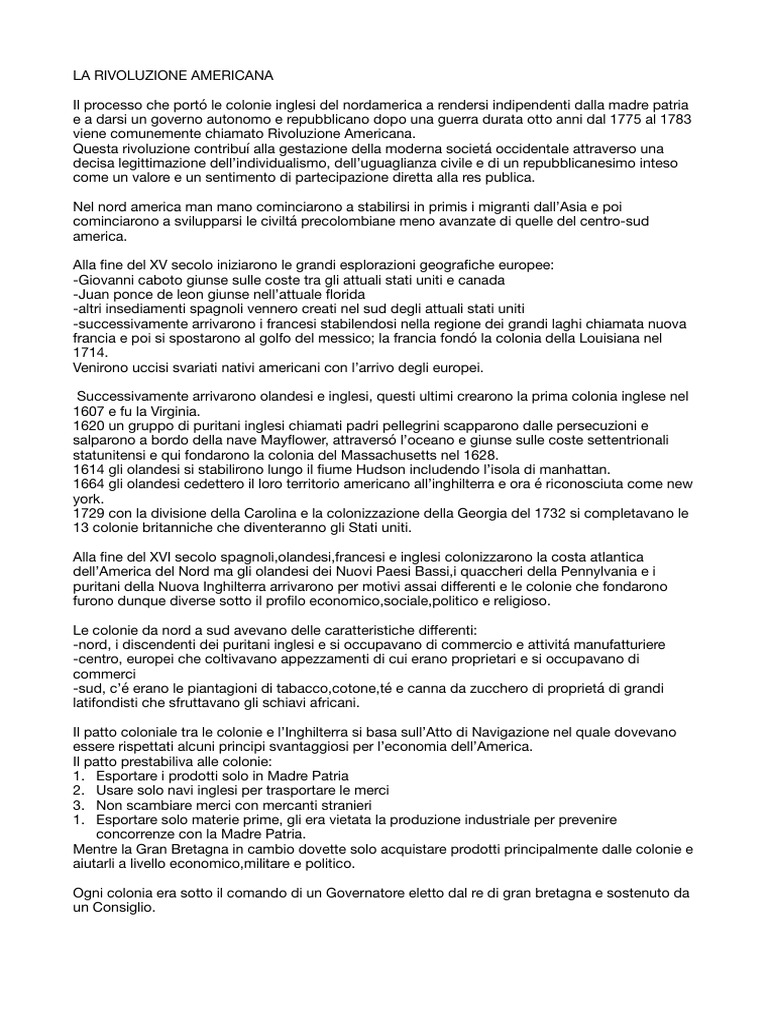 LA RIVOLUZIONE AMERICANA

Il processo che portó le colonie inglesi del nordamerica a rendersi indipendenti dalla madre patria e a darsi un governo autonomo e repubblicano dopo una guerra durata otto anni dal 1775 al 1783 viene comunemente chiamato Rivoluzione Americana.
Questa rivoluzione contribuí alla gestazione della moderna societá occidentale attraverso una decisa legittimazione dell'individualismo, dell'uguaglianza civile e di un repubblicanesimo inteso come un valore e un sentimento di partecipazione diretta alla res publica.

Nel nord america man mano cominciarono a stabilirsi in primis i migranti dall'Asia e poi cominciarono a svilupparsi le civiltá precolombiane meno avanzate di quelle del centro-sud america.

Alla fine del XV secolo iniziarono le grandi esplorazioni geografiche europee:
-Giovanni caboto giunse sulle coste tra gli attuali stati uniti e canada
-Juan ponce de leon giunse nell'attuale florida
-altri insediamenti spagnoli vennero creati nel sud degli attuali stati uniti
-successivamente arrivarono i francesi stabilendosi nella regione dei grandi laghi chiamata nuova francia e poi si spostarono al golfo del messico; la francia fondó la colonia della Louisiana nel 1714.
Venirono uccisi svariati nativi americani con l'arrivo degli europei.

Successivamente arrivarono olandesi e inglesi, questi ultimi crearono la prima colonia inglese nel 1607 e fu la Virginia.
1620 un gruppo di puritani inglesi chiamati padri pellegrini scapparono dalle persecuzioni e salparono a bordo della nave Mayflower, attraversó l'oceano e giunse sulle coste settentrionali statunitensi e qui fondarono la colonia del Massachusetts nel 1628.
1614 gli olandesi si stabilirono lungo il fiume Hudson includendo l'isola di manhattan.
1664 gli olandesi cedettero il loro territorio americano all'inghilterra e ora é riconosciuta come new york.
1729 con la divisione della Carolina e la colonizzazione della Georgia del 1732 si completavano le 13 colonie britanniche che diventeranno gli Stati uniti.

Alla fine del XVI secolo spagnoli,olandesi,francesi e inglesi colonizzarono la costa atlantica dell'America del Nord ma gli olandesi dei Nuovi Paesi Bassi,i quaccheri della Pennylvania e i puritani della Nuova Inghilterra arrivarono per motivi assai differenti e le colonie che fondarono furono dunque diverse sotto il profilo economico,sociale,politico e religioso.

Le colonie da nord a sud avevano delle caratteristiche differenti:
-nord, i discendenti dei puritani inglesi e si occupavano di commercio e attivitá manufatturiere
-centro, europei che coltivavano appezzamenti di cui erano proprietari e si occupavano di commerci
-sud, c'é erano le piantagioni di tabacco,cotone,té e canna da zucchero di proprietá di grandi latifondisti che sfruttavano gli schiavi africani.

Il patto coloniale tra le colonie e l'Inghilterra si basa sull'Atto di Navigazione nel quale dovevano essere rispettati alcuni principi svantaggiosi per l'economia dell'America.
Il patto prestabiliva alle colonie:
1. Esportare i prodotti solo in Madre Patria
2. Usare solo navi inglesi per trasportare le merci
3. Non scambiare merci con mercanti stranieri
1. Esportare solo materie prime, gli era vietata la produzione industriale per prevenire concorrenze con la Madre Patria.
Mentre la Gran Bretagna in cambio dovette solo acquistare prodotti principalmente dalle colonie e aiutarli a livello economico,militare e politico.

Ogni colonia era sotto il comando di un Governatore eletto dal re di gran bretagna e sostenuto da un Consiglio.